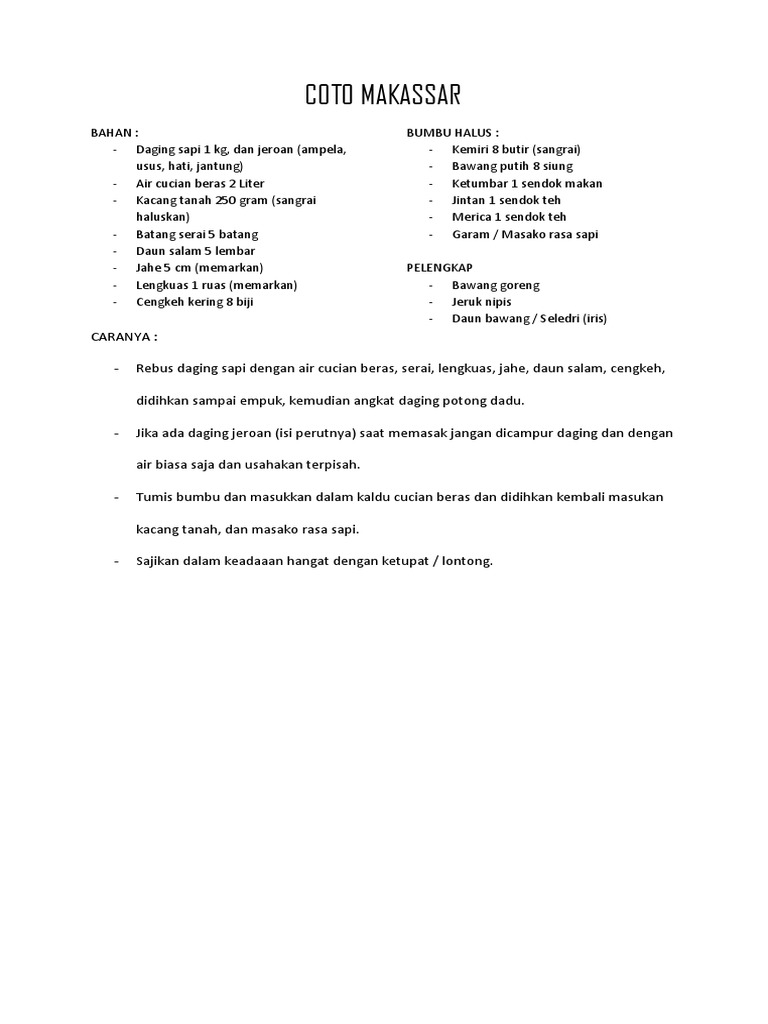 COTO MAKASSAR

BAHAN :
- Daging sapi 1 kg, dan jeroan (ampela, usus, hati, jantung)
- Air cucian beras 2 Liter
- Kacang tanah 250 gram (sangrai haluskan)
- Batang serai 5 batang
- Daun salam 5 lembar
- Jahe 5 cm (memarkan)
- Lengkuas 1 ruas (memarkan)
- Cengkeh kering 8 biji

BUMBU HALUS :
- Kemiri 8 butir (sangrai)
- Bawang putih 8 siung
- Ketumbar 1 sendok makan
- Jintan 1 sendok teh
- Merica 1 sendok teh
- Garam / Masako rasa sapi

PELENGKAP
- Bawang goreng
- Jeruk nipis
- Daun bawang / Seledri (iris)

CARANYA :

- Rebus daging sapi dengan air cucian beras, serai, lengkuas, jahe, daun salam, cengkeh, didihkan sampai empuk, kemudian angkat daging potong dadu.
- Jika ada daging jeroan (isi perutnya) saat memasak jangan dicampur daging dan dengan air biasa saja dan usahakan terpisah.
- Tumis bumbu dan masukkan dalam kaldu cucian beras dan didihkan kembali masukan kacang tanah, dan masako rasa sapi.
- Sajikan dalam keadaaan hangat dengan ketupat / lontong.